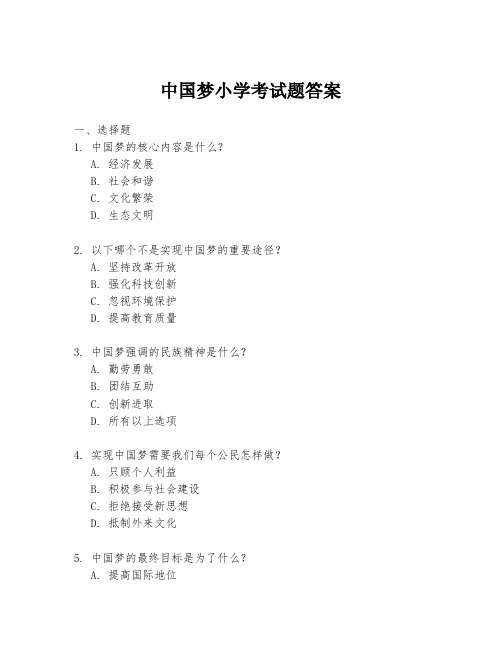 中国梦小学考试题答案

一、选择题

1. 中国梦的核心内容是什么?
A. 经济发展
B. 社会和谐
C. 文化繁荣
D. 生态文明

2. 以下哪个不是实现中国梦的重要途径?
A. 坚持改革开放
B. 强化科技创新
C. 忽视环境保护
D. 提高教育质量

3. 中国梦强调的民族精神是什么?
A. 勤劳勇敢
B. 团结互助
C. 创新进取
D. 所有以上选项

4. 实现中国梦需要我们每个公民怎样做?
A. 只顾个人利益
B. 积极参与社会建设
C. 拒绝接受新思想
D. 抵制外来文化

5. 中国梦的最终目标是为了什么?
A. 提高国际地位